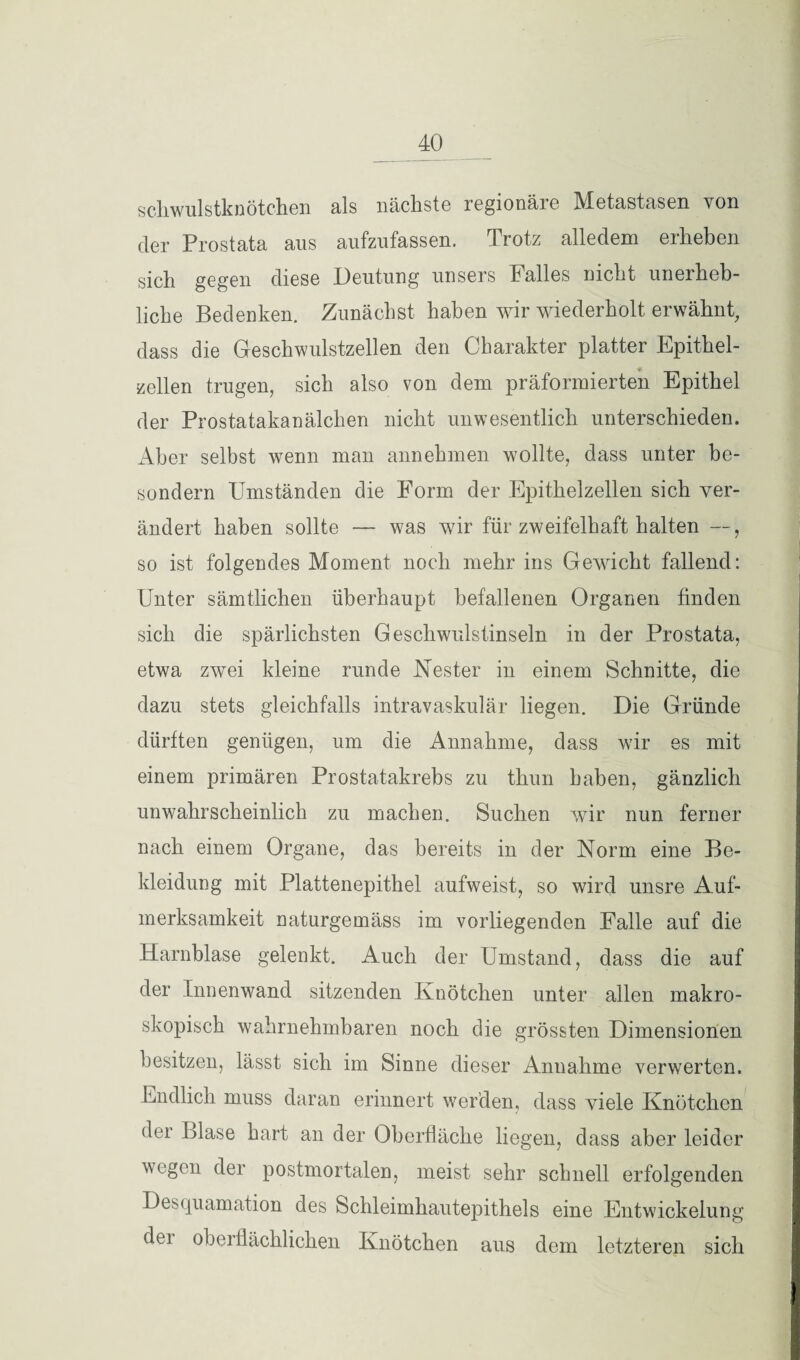 40

schwulstknötchen als nächste regionäre Metastasen von der Prostata aus aufzufassen. Trotz alledem erheben sich gegen diese Deutung unsers Falles nicht unerhebliche Bedenken. Zunächst haben wir wiederholt erwähnt, dass die Geschwulstzellen den Charakter platter Epithelzellen trugen, sich also von dem präformierten Epithel der Prostatakanälchen nicht unwesentlich unterschieden. Aber selbst wenn man annehmen wollte, dass unter besondern Umständen die Form der Epithelzellen sich verändert haben sollte — was wir für zweifelhaft halten —, so ist folgendes Moment noch mehr ins Gewicht fallend: Unter sämtlichen überhaupt befallenen Organen finden sich die spärlichsten Geschwulstinseln in der Prostata, etwa zwei kleine runde Nester in einem Schnitte, die dazu stets gleichfalls intravaskulär liegen. Die Gründe dürften genügen, um die Annahme, dass wir es mit einem primären Prostatakrebs zu thun haben, gänzlich unwahrscheinlich zu machen. Suchen wir nun ferner nach einem Organe, das bereits in der Norm eine Bekleidung mit Plattenepithel aufweist, so wird unsre Aufmerksamkeit naturgemäss im vorliegenden Falle auf die Harnblase gelenkt. Auch der Umstand, dass die auf der Innenwand sitzenden Knötchen unter allen makroskopisch wahrnehmbaren noch die grössten Dimensionen besitzen, lässt sich im Sinne dieser Annahme verwerten. Endlich muss daran erinnert werden, dass viele Knötchen der Blase hart an der Oberfläche liegen, dass aber leider wegen der postmortalen, meist sehr schnell erfolgenden Desquamation des Schleimhautepithels eine Entwickelung der oberflächlichen Knötchen aus dem letzteren sich